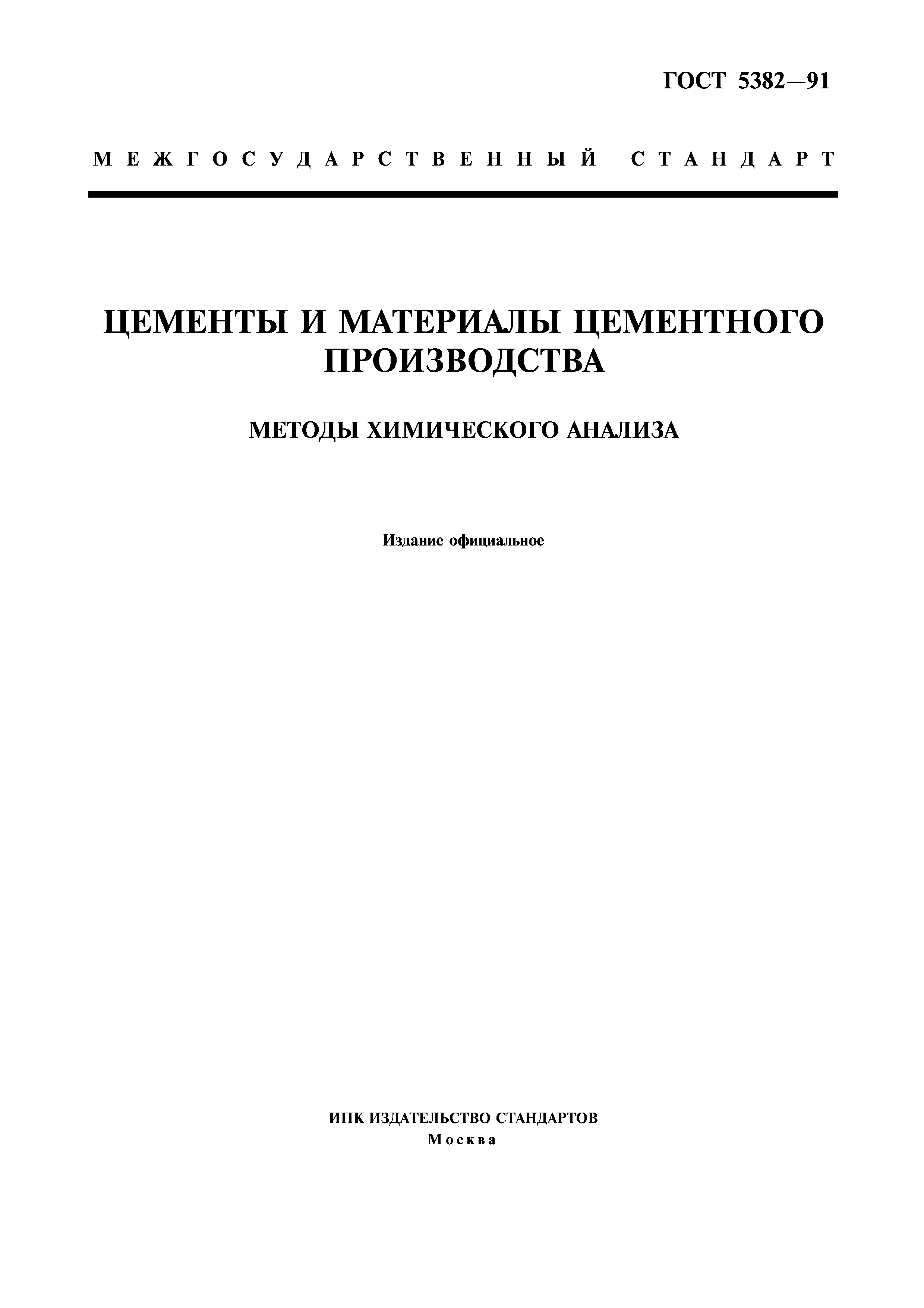 ГОСТ 5382—91

МЕЖГОСУДАРСТВЕННЫЙ СТАНДАРТ

ЦЕМЕНТЫ И МАТЕРИАЛЫ ЦЕМЕНТНОГО ПРОИЗВОДСТВА

МЕТОДЫ ХИМИЧЕСКОГО АНАЛИЗА

Издание официальное

ИПК ИЗДАТЕЛЬСТВО СТАНДАРТОВ
Москва